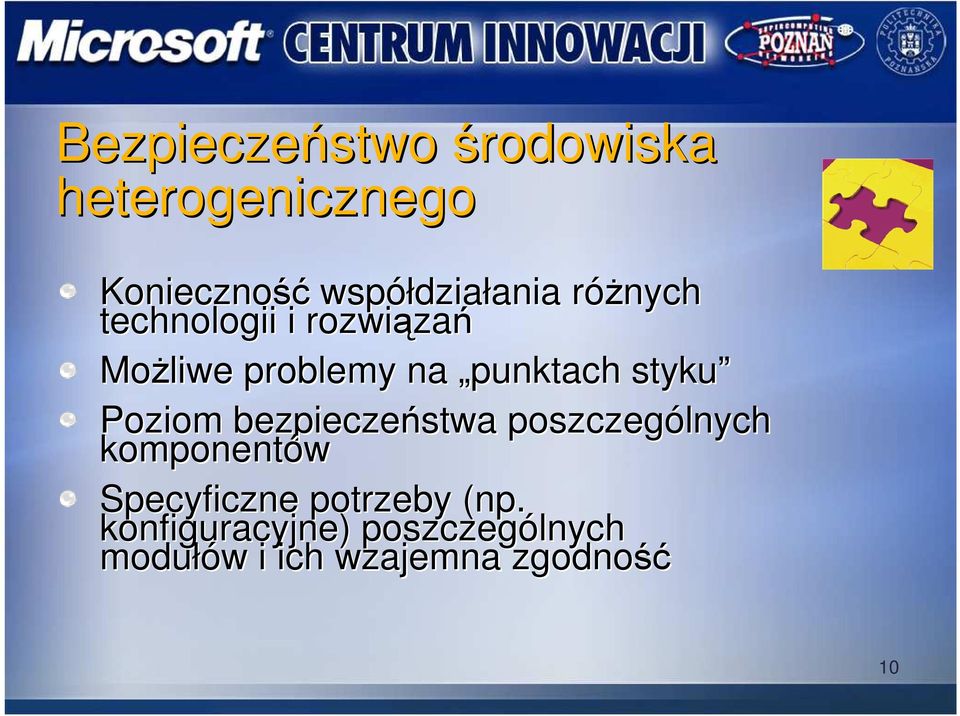 Microsoft CENTRUM INNOWACJI

SUPERCOMPUTING POZNAŃ NETWORKING

POLITECHNIKA POZNAŃSKA

Bezpieczeństwo środowiska heterogenicznego

Konieczność współdziałania różnych technologii i rozwiązań

Możliwe problemy na „punktach styku”

Poziom bezpieczeństwa poszczególnych komponentów

Specyficzne potrzeby (np. konfiguracyjne) poszczególnych modułów i ich wzajemna zgodność

10